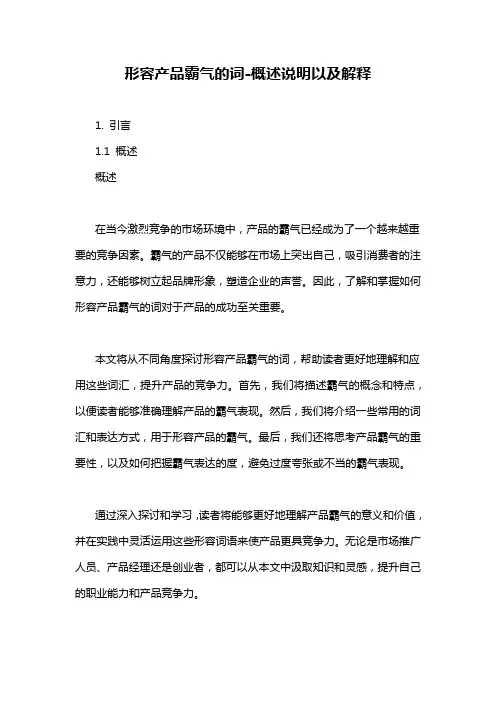 形容产品霸气的词-概述说明以及解释

1. 引言

1.1 概述

概述

在当今激烈竞争的市场环境中，产品的霸气已经成为了一个越来越重要的竞争因素。霸气的产品不仅能够在市场上突出自己，吸引消费者的注意力，还能够树立起品牌形象，塑造企业的声誉。因此，了解和掌握如何形容产品霸气的词对于产品的成功至关重要。

本文将从不同角度探讨形容产品霸气的词，帮助读者更好地理解和应用这些词汇，提升产品的竞争力。首先，我们将描述霸气的概念和特点，以便读者能够准确理解产品的霸气表现。然后，我们将介绍一些常用的词汇和表达方式，用于形容产品的霸气。最后，我们还将思考产品霸气的重要性，以及如何把握霸气表达的度，避免过度夸张或不当的霸气表现。

通过深入探讨和学习，读者将能够更好地理解产品霸气的意义和价值，并在实践中灵活运用这些形容词语来使产品更具竞争力。无论是市场推广人员、产品经理还是创业者，都可以从本文中汲取知识和灵感，提升自己的职业能力和产品竞争力。